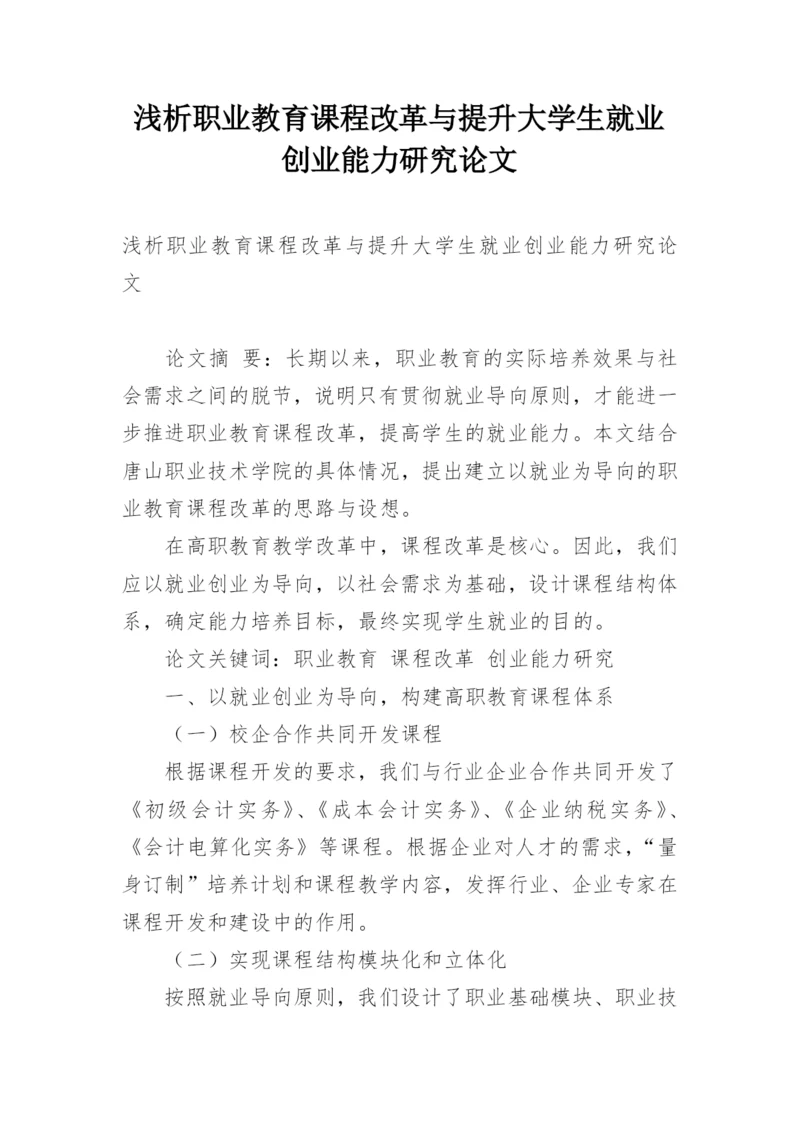 浅析职业教育课程改革与提升大学生就业创业能力研究论文

浅析职业教育课程改革与提升大学生就业创业能力研究论文

论文摘 要：长期以来，职业教育的实际培养效果与社会需求之间的脱节，说明只有贯彻就业导向原则，才能进一步推进职业教育课程改革，提高学生的就业能力。本文结合唐山职业技术学院的具体情况，提出建立以就业为导向的职业教育课程改革的思路与设想。

在高职教育教学改革中，课程改革是核心。因此，我们应以就业创业为导向，以社会需求为基础，设计课程结构体系，确定能力培养目标，最终实现学生就业的目的。

论文关键词：职业教育 课程改革 创业能力研究

一、以就业创业为导向，构建高职教育课程体系

（一）校企合作共同开发课程

根据课程开发的要求，我们与行业企业合作共同开发了《初级会计实务》、《成本会计实务》、《企业纳税实务》、《会计电算化实务》等课程。根据企业对人才的需求，“量身订制”培养计划和课程教学内容，发挥行业、企业专家在课程开发和建设中的作用。

（二）实现课程结构模块化和立体化

按照就业导向原则，我们设计了职业基础模块、职业技